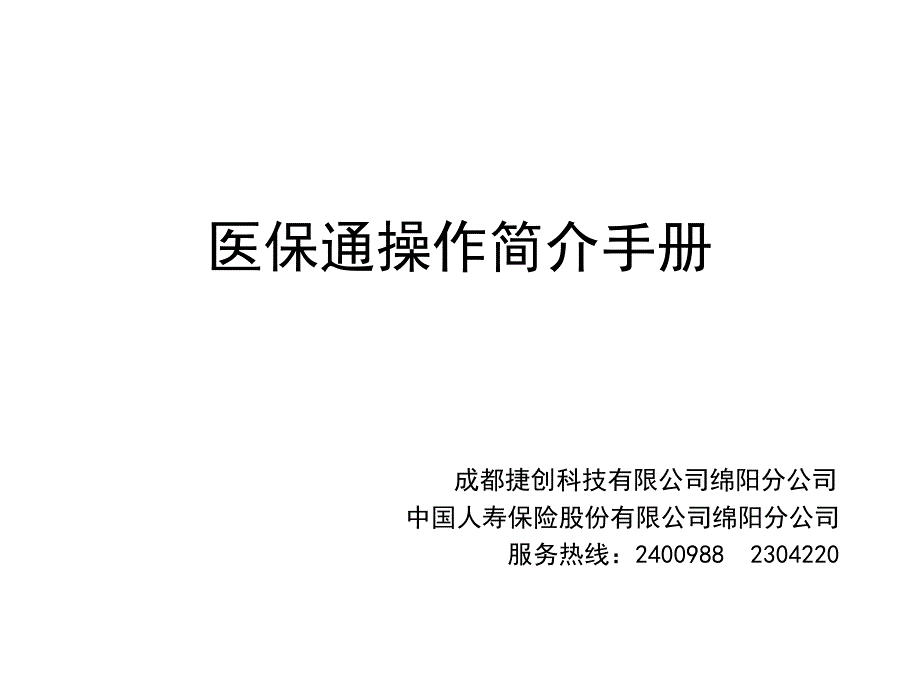 医保通操作简介手册

成都捷创科技有限公司绵阳分公司
中国人寿保险股份有限公司绵阳分公司
服务热线：2400988　2304220